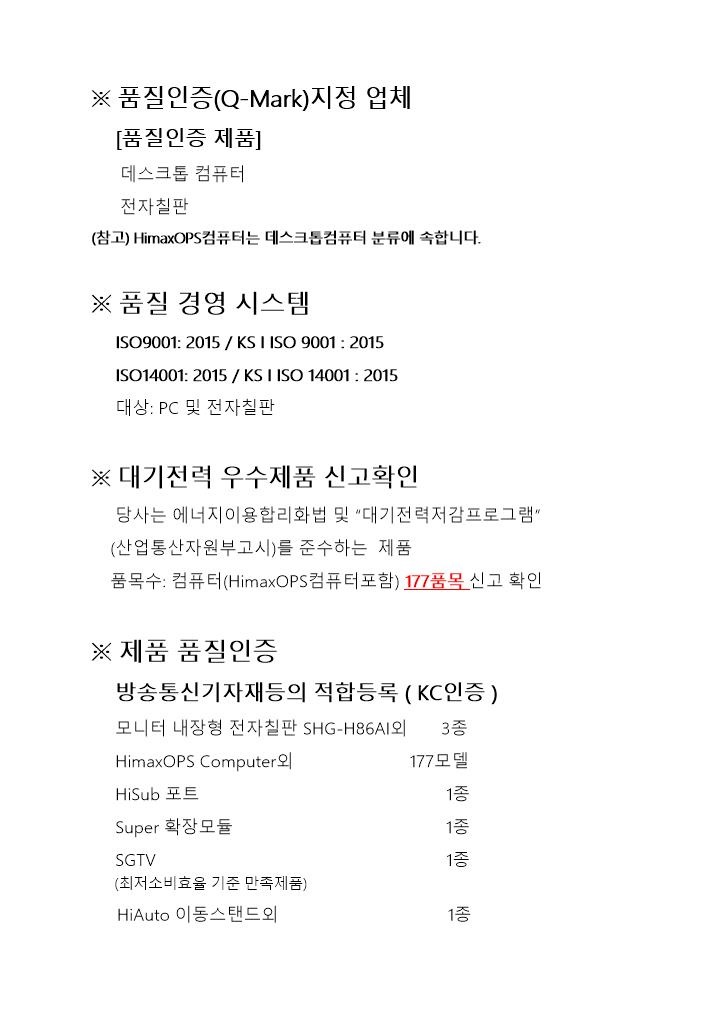 ※ 품질인증(Q-Mark)지정 업체

[품질인증 제품]

데스크톱 컴퓨터

전자칠판

(참고) HimaxOPS컴퓨터는 데스크톱컴퓨터 분류에 속합니다.

※ 품질 경영 시스템

ISO9001: 2015 / KS I ISO 9001 : 2015

ISO14001: 2015 / KS I ISO 14001 : 2015

대상: PC 및 전자칠판

※ 대기전력 우수제품 신고확인

당사는 에너지이용합리화법 및 "대기전력저감프로그램" (산업통산자원부고시)를 준수하는 제품

품목수: 컴퓨터(HimaxOPS컴퓨터포함) 177품목 신고 확인

※ 제품 품질인증

방송통신기자재등의 적합등록 ( KC인증 )

| | |
|---|---|
| 모니터 내장형 전자칠판 SHG-H86AI외 | 3종 |
| HimaxOPS Computer외 | 177모델 |
| HiSub 포트 | 1종 |
| Super 확장모듈 | 1종 |
| SGTV (최저소비효율 기준 만족제품) | 1종 |
| HiAuto 이동스탠드외 | 1종 |